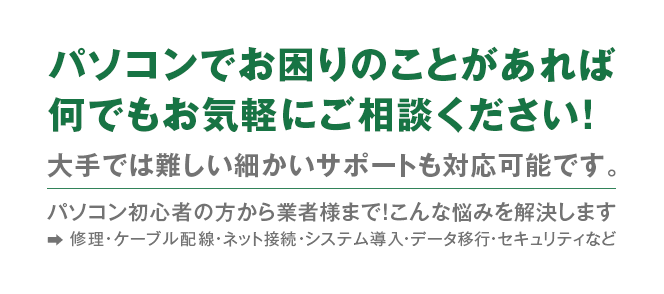 パソコンでお困りのことがあれば
何でもお気軽にご相談ください!

大手では難しい細かいサポートも対応可能です。

パソコン初心者の方から業者様まで!こんな悩みを解決します
➡ 修理・ケーブル配線・ネット接続・システム導入・データ移行・セキュリティなど